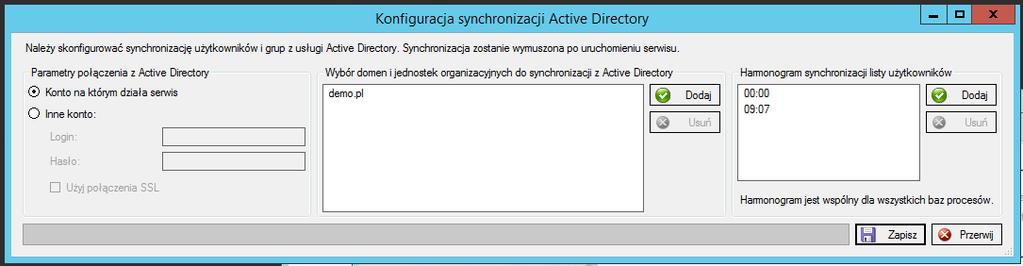 Konfiguracja synchronizacji Active Directory

Należy skonfigurować synchronizację użytkowników i grup z usługi Active Directory. Synchronizacja zostanie wymuszona po uruchomieniu serwisu.

Parametry połączenia z Active Directory

Konto na którym działa serwis

Inne konto:

Login:

Hasło:

Użyj połączenia SSL

Wybór domen i jednostek organizacyjnych do synchronizacji z Active Directory

demo.pl

Dodaj

Usuń

Harmonogram synchronizacji listy użytkowników

00:00
09:07

Dodaj

Usuń

Harmonogram jest wspólny dla wszystkich baz procesów.

Zapisz

Przerwij